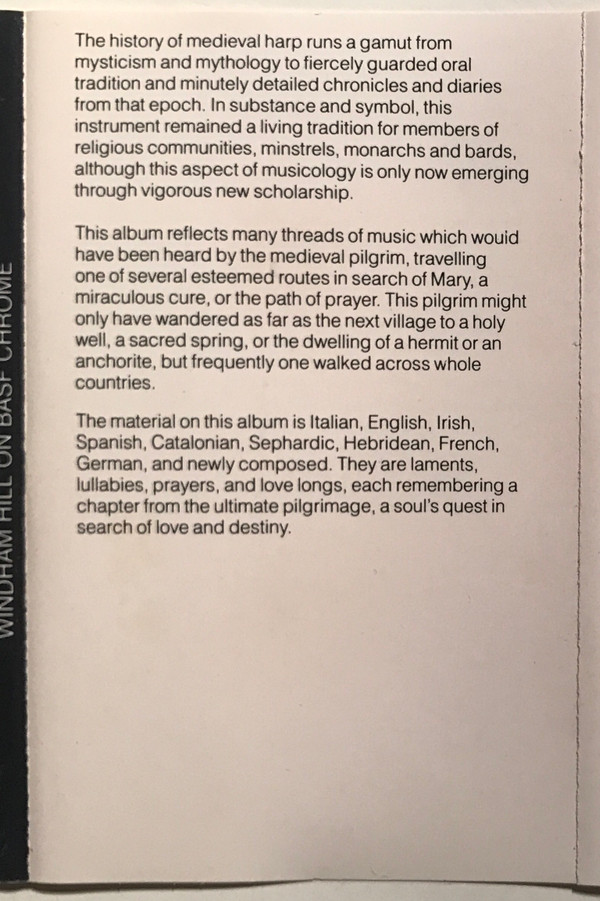 WINDHAM HILL ON BASF CHROME

The history of medieval harp runs a gamut from mysticism and mythology to fiercely guarded oral tradition and minutely detailed chronicles and diaries from that epoch. In substance and symbol, this instrument remained a living tradition for members of religious communities, minstrels, monarchs and bards, although this aspect of musicology is only now emerging through vigorous new scholarship.

This album reflects many threads of music which wouid have been heard by the medieval pilgrim, travelling one of several esteemed routes in search of Mary, a miraculous cure, or the path of prayer. This pilgrim might only have wandered as far as the next village to a holy well, a sacred spring, or the dwelling of a hermit or an anchorite, but frequently one walked across whole countries.

The material on this album is Italian, English, Irish, Spanish, Catalonian, Sephardic, Hebridean, French, German, and newly composed. They are laments, lullabies, prayers, and love longs, each remembering a chapter from the ultimate pilgrimage, a soul's quest in search of love and destiny.